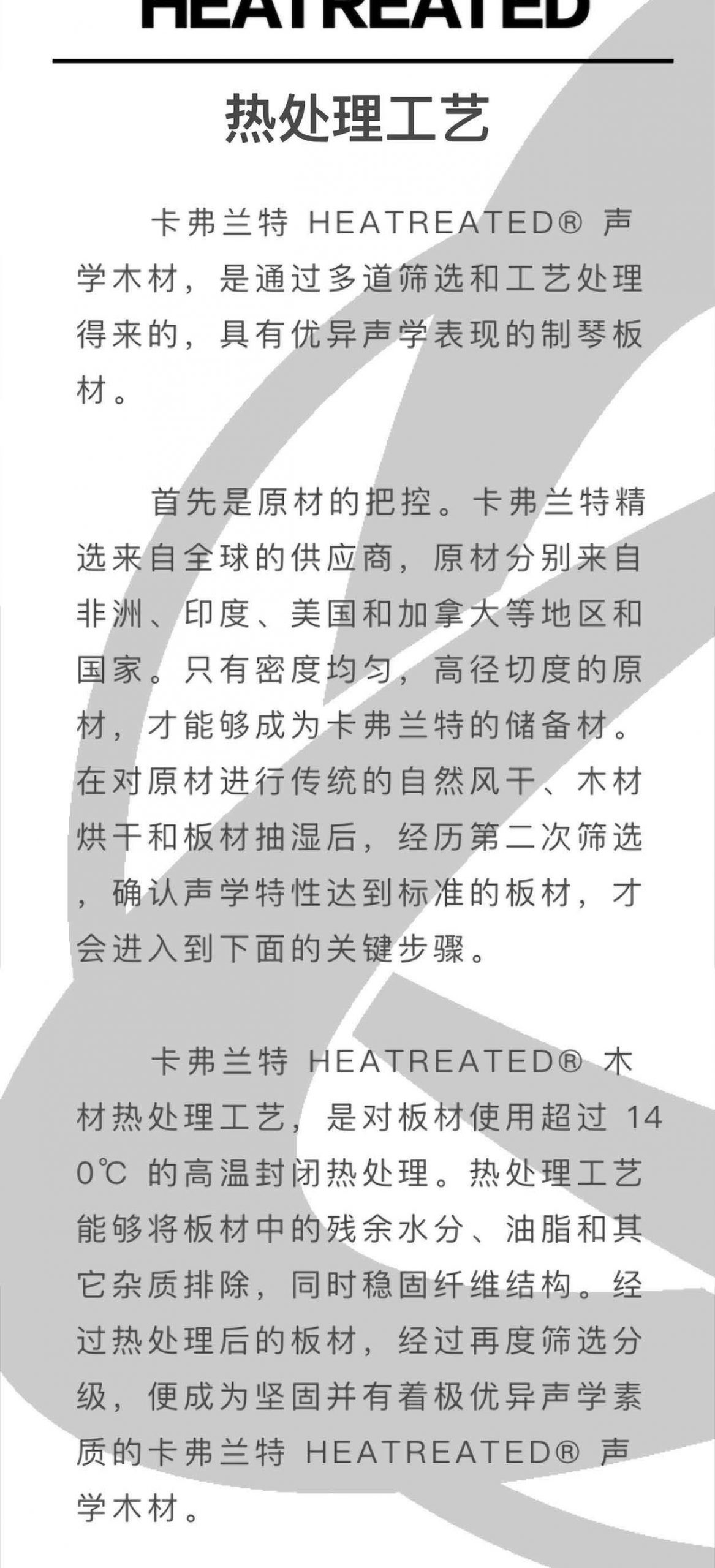 HEATREATED

热处理工艺

卡弗兰特 HEATREATED® 声学木材，是通过多道筛选和工艺处理得来的，具有优异声学表现的制琴板材。

首先是原材的把控。卡弗兰特精选来自全球的供应商，原材分别来自非洲、印度、美国和加拿大等地区和国家。只有密度均匀，高径切度的原材，才能够成为卡弗兰特的储备材。在对原材进行传统的自然风干、木材烘干和板材抽湿后，经历第二次筛选，确认声学特性达到标准的板材，才会进入到下面的关键步骤。

卡弗兰特 HEATREATED® 木材热处理工艺，是对板材使用超过 140℃ 的高温封闭热处理。热处理工艺能够将板材中的残余水分、油脂和其它杂质排除，同时稳固纤维结构。经过热处理后的板材，经过再度筛选分级，便成为坚固并有着极优异声学素质的卡弗兰特 HEATREATED® 声学木材。